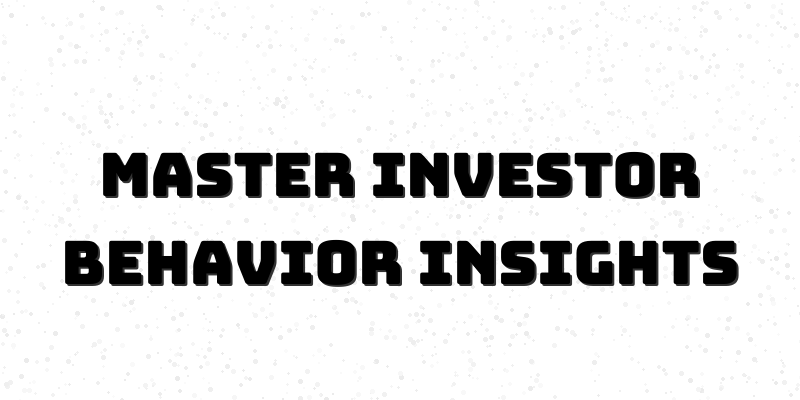 MASTER INVESTOR BEHAVIOR INSIGHTS